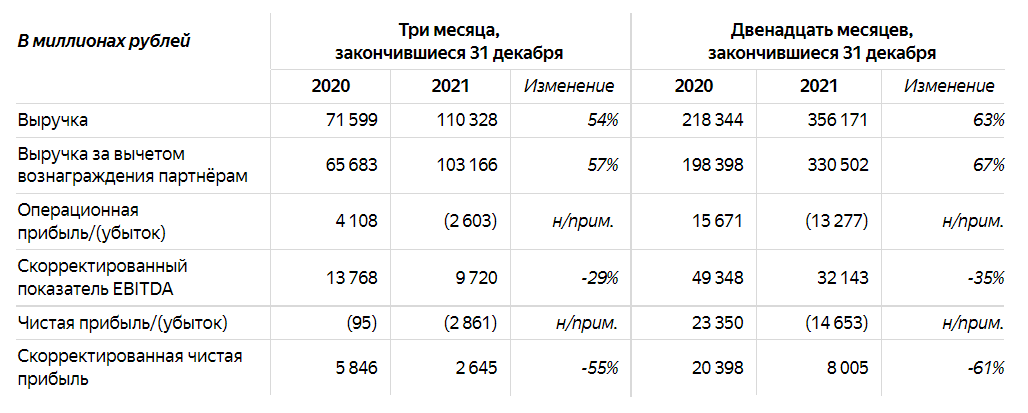 | В миллионах рублей | Три месяца, закончившиеся 31 декабря | | | Двенадцать месяцев, закончившиеся 31 декабря | | |
|---|---|---|---|---|---|---|
| | 2020 | 2021 | Изменение | 2020 | 2021 | Изменение |
| Выручка | 71 599 | 110 328 | 54% | 218 344 | 356 171 | 63% |
| Выручка за вычетом вознаграждения партнёрам | 65 683 | 103 166 | 57% | 198 398 | 330 502 | 67% |
| Операционная прибыль/(убыток) | 4 108 | (2 603) | н/прим. | 15 671 | (13 277) | н/прим. |
| Скорректированный показатель EBITDA | 13 768 | 9 720 | -29% | 49 348 | 32 143 | -35% |
| Чистая прибыль/(убыток) | (95) | (2 861) | н/прим. | 23 350 | (14 653) | н/прим. |
| Скорректированная чистая прибыль | 5 846 | 2 645 | -55% | 20 398 | 8 005 | -61% |